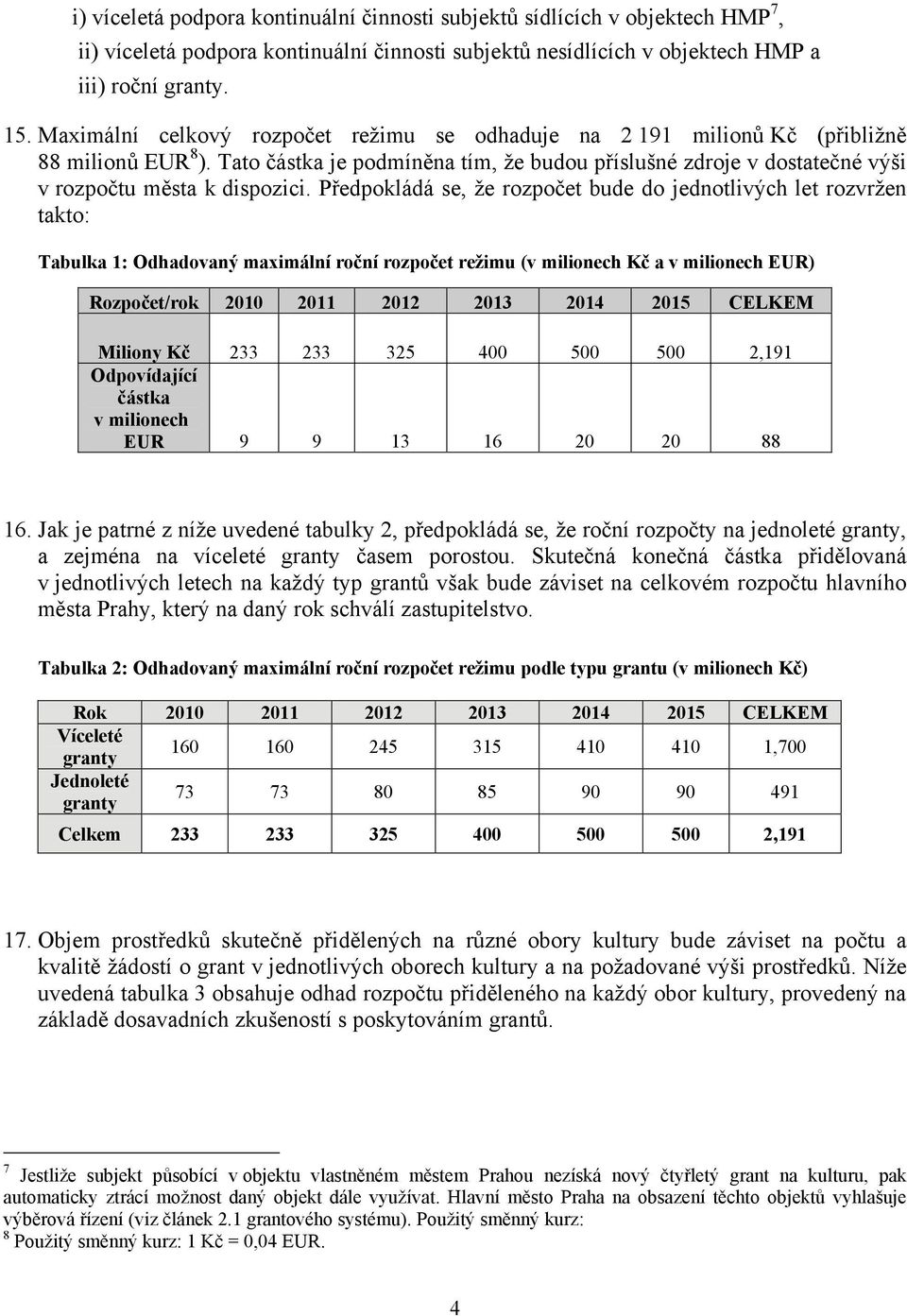 i) víceletá podpora kontinuální činnosti subjektů sídlících v objektech HMP$^7$,
ii) víceletá podpora kontinuální činnosti subjektů nesídlících v objektech HMP a
iii) roční granty.

15. Maximální celkový rozpočet režimu se odhaduje na 2 191 milionů Kč (přibližně 88 milionů EUR$^8$). Tato částka je podmíněna tím, že budou příslušné zdroje v dostatečné výši v rozpočtu města k dispozici. Předpokládá se, že rozpočet bude do jednotlivých let rozvržen takto:

Tabulka 1: Odhadovaný maximální roční rozpočet režimu (v milionech Kč a v milionech EUR)

| Rozpočet/rok | 2010 | 2011 | 2012 | 2013 | 2014 | 2015 | CELKEM |
|---|---|---|---|---|---|---|---|
| Miliony Kč | 233 | 233 | 325 | 400 | 500 | 500 | 2,191 |
| Odpovídající částka v milionech EUR | 9 | 9 | 13 | 16 | 20 | 20 | 88 |

16. Jak je patrné z níže uvedené tabulky 2, předpokládá se, že roční rozpočty na jednoleté granty, a zejména na víceleté granty časem porostou. Skutečná konečná částka přidělovaná v jednotlivých letech na každý typ grantů však bude záviset na celkovém rozpočtu hlavního města Prahy, který na daný rok schválí zastupitelstvo.

Tabulka 2: Odhadovaný maximální roční rozpočet režimu podle typu grantu (v milionech Kč)

| Rok | 2010 | 2011 | 2012 | 2013 | 2014 | 2015 | CELKEM |
|---|---|---|---|---|---|---|---|
| Víceleté granty | 160 | 160 | 245 | 315 | 410 | 410 | 1,700 |
| Jednoleté granty | 73 | 73 | 80 | 85 | 90 | 90 | 491 |
| Celkem | 233 | 233 | 325 | 400 | 500 | 500 | 2,191 |

17. Objem prostředků skutečně přidělených na různé obory kultury bude záviset na počtu a kvalitě žádostí o grant v jednotlivých oborech kultury a na požadované výši prostředků. Níže uvedená tabulka 3 obsahuje odhad rozpočtu přiděleného na každý obor kultury, provedený na základě dosavadních zkušeností s poskytováním grantů.

$^7$ Jestliže subjekt působící v objektu vlastněném městem Prahou nezíská nový čtyřletý grant na kulturu, pak automaticky ztrácí možnost daný objekt dále využívat. Hlavní město Praha na obsazení těchto objektů vyhlašuje výběrová řízení (viz článek 2.1 grantového systému). Použitý směnný kurz:
$^8$ Použitý směnný kurz: 1 Kč = 0,04 EUR.

4